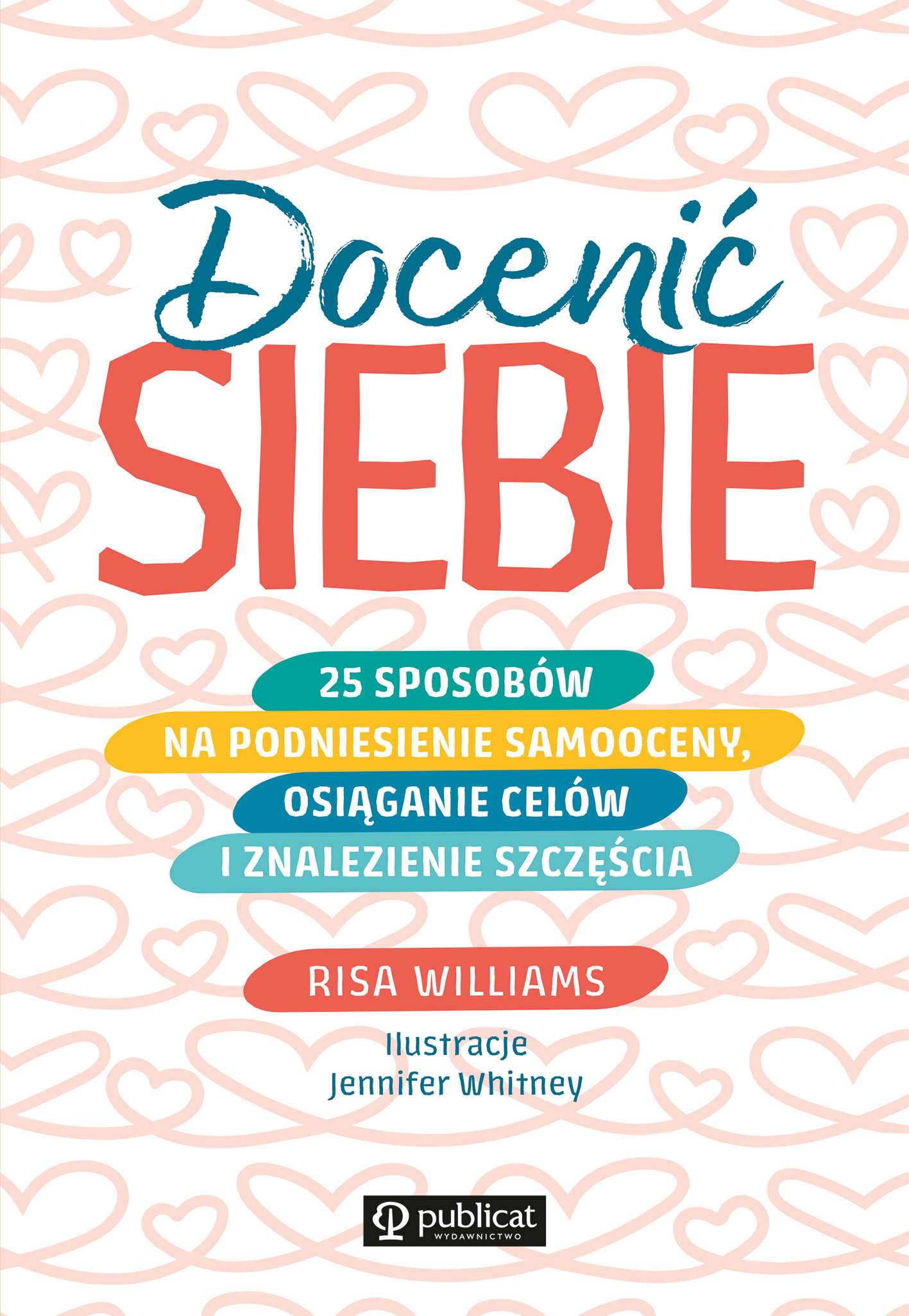 Docenić
SIEBIE

25 SPOSOBÓW
NA PODNIESIENIE SAMOOCENY,
OSIĄGANIE CELÓW
I ZNALEZIENIE SZCZĘŚCIA

RISA WILLIAMS

Ilustracje
Jennifer Whitney

publicat
WYDAWNICTWO